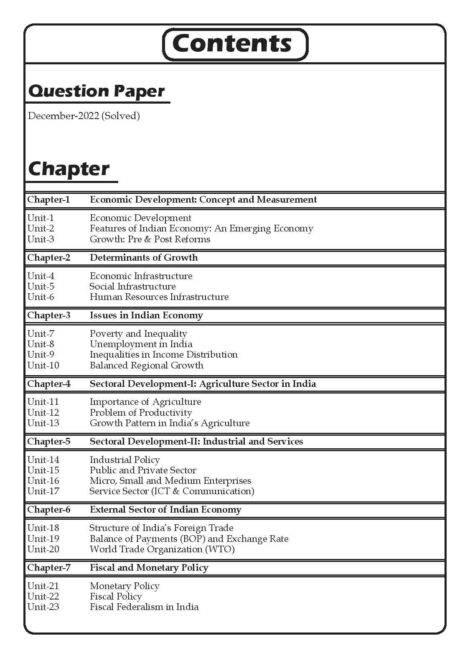 Contents

Question Paper

December-2022 (Solved)

Chapter

| | |
|---|---|
| Chapter-1 | Economic Development: Concept and Measurement |
| Unit-1 | Economic Development |
| Unit-2 | Features of Indian Economy: An Emerging Economy |
| Unit-3 | Growth: Pre & Post Reforms |
| Chapter-2 | Determinants of Growth |
| Unit-4 | Economic Infrastructure |
| Unit-5 | Social Infrastructure |
| Unit-6 | Human Resources Infrastructure |
| Chapter-3 | Issues in Indian Economy |
| Unit-7 | Poverty and Inequality |
| Unit-8 | Unemployment in India |
| Unit-9 | Inequalities in Income Distribution |
| Unit-10 | Balanced Regional Growth |
| Chapter-4 | Sectoral Development-I: Agriculture Sector in India |
| Unit-11 | Importance of Agriculture |
| Unit-12 | Problem of Productivity |
| Unit-13 | Growth Pattern in India's Agriculture |
| Chapter-5 | Sectoral Development-II: Industrial and Services |
| Unit-14 | Industrial Policy |
| Unit-15 | Public and Private Sector |
| Unit-16 | Micro, Small and Medium Enterprises |
| Unit-17 | Service Sector (ICT & Communication) |
| Chapter-6 | External Sector of Indian Economy |
| Unit-18 | Structure of India's Foreign Trade |
| Unit-19 | Balance of Payments (BOP) and Exchange Rate |
| Unit-20 | World Trade Organization (WTO) |
| Chapter-7 | Fiscal and Monetary Policy |
| Unit-21 | Monetary Policy |
| Unit-22 | Fiscal Policy |
| Unit-23 | Fiscal Federalism in India |